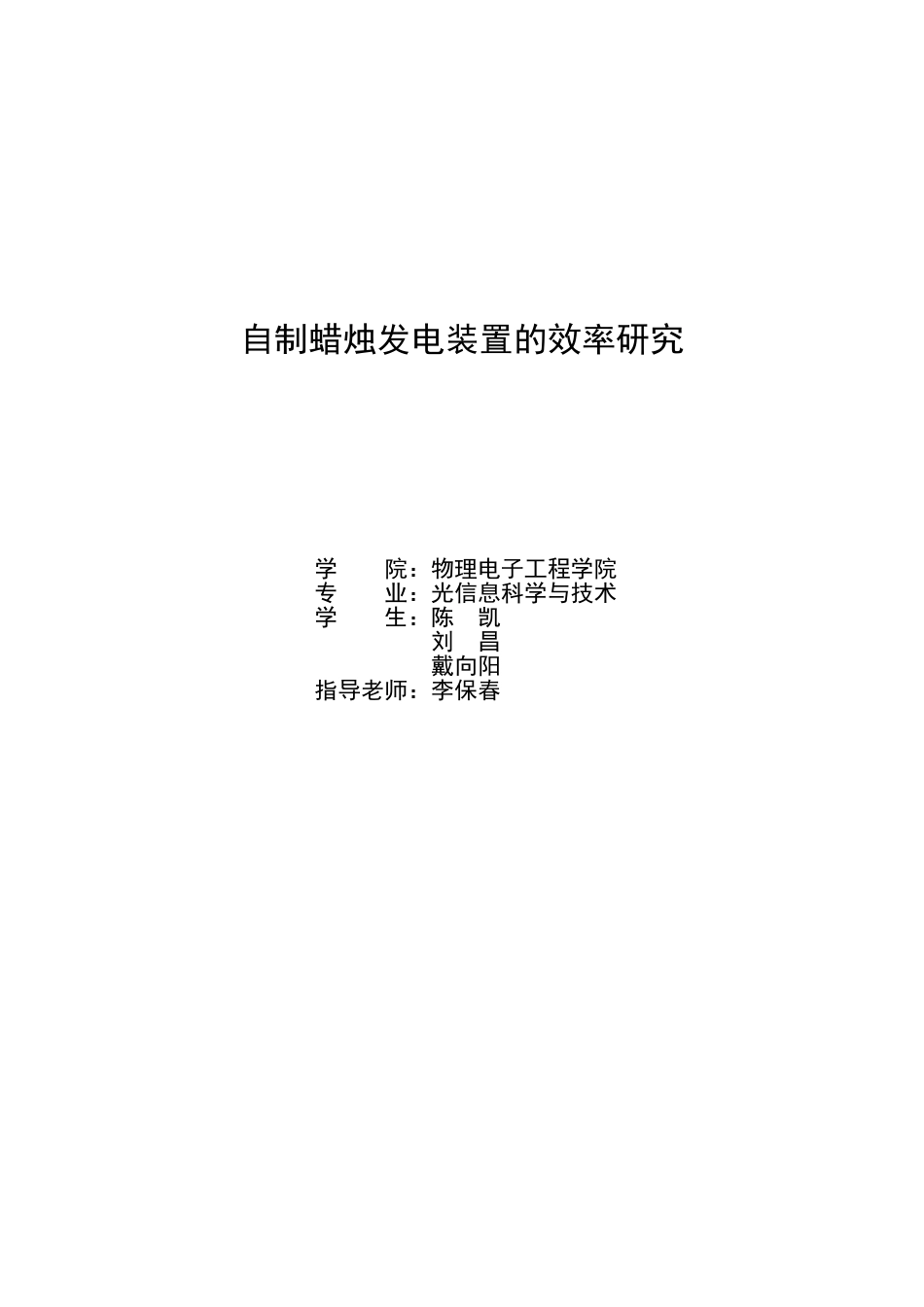 自制蜡烛发电装置的效率研究

学　　院：物理电子工程学院
专　　业：光信息科学与技术
学　　生：陈　凯
　　　　　刘　昌
　　　　　戴向阳
指导老师：李保春